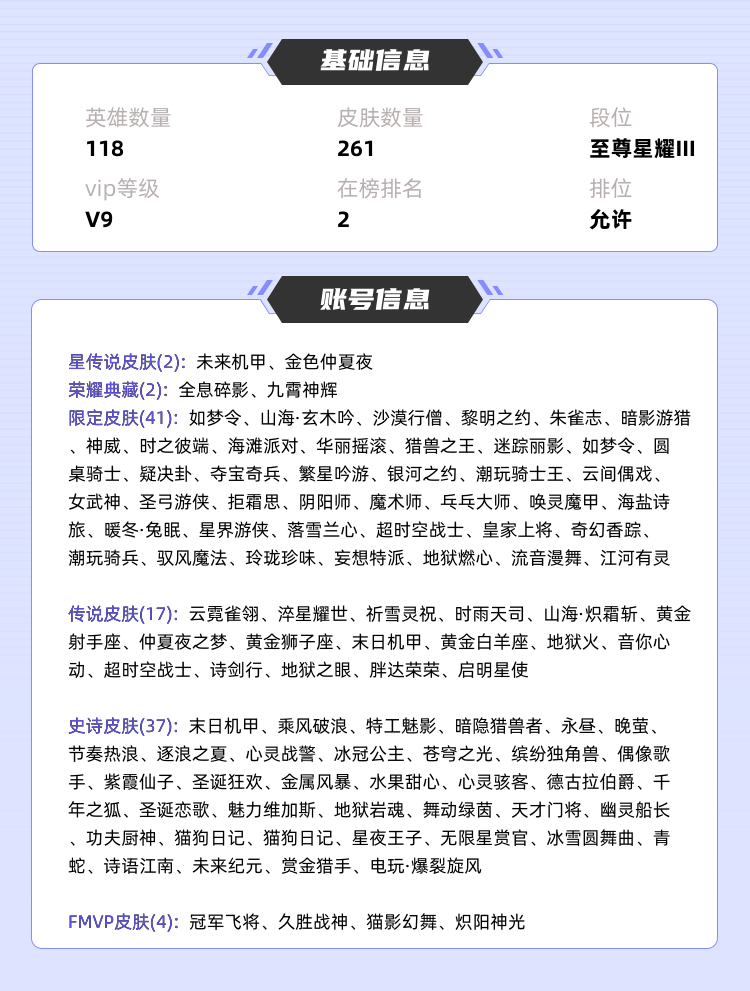 基础信息

英雄数量
118

皮肤数量
261

段位
至尊星耀III

vip等级
V9

在榜排名
2

排位
允许

账号信息

星传说皮肤(2): 未来机甲、金色仲夏夜
荣耀典藏(2): 全息碎影、九霄神辉
限定皮肤(41): 如梦令、山海·玄木吟、沙漠行僧、黎明之约、朱雀志、暗影游猎、神威、时之彼端、海滩派对、华丽摇滚、猎兽之王、迷踪丽影、如梦令、圆桌骑士、疑决卦、夺宝奇兵、繁星吟游、银河之约、潮玩骑士王、云间偶戏、女武神、圣弓游侠、拒霜思、阴阳师、魔术师、乓乓大师、唤灵魔甲、海盐诗旅、暖冬·兔眠、星界游侠、落雪兰心、超时空战士、皇家上将、奇幻香踪、潮玩骑兵、驭风魔法、玲珑珍味、妄想特派、地狱燃心、流音漫舞、江河有灵

传说皮肤(17): 云霓雀翎、淬星耀世、祈雪灵祝、时雨天司、山海·炽霜斩、黄金射手座、仲夏夜之梦、黄金狮子座、末日机甲、黄金白羊座、地狱火、音你心动、超时空战士、诗剑行、地狱之眼、胖达荣荣、启明星使

史诗皮肤(37): 末日机甲、乘风破浪、特工魅影、暗隐猎兽者、永昼、晚萤、节奏热浪、逐浪之夏、心灵战警、冰冠公主、苍穹之光、缤纷独角兽、偶像歌手、紫霞仙子、圣诞狂欢、金属风暴、水果甜心、心灵骇客、德古拉伯爵、千年之狐、圣诞恋歌、魅力维加斯、地狱岩魂、舞动绿茵、天才门将、幽灵船长、功夫厨神、猫狗日记、猫狗日记、星夜王子、无限星赏官、冰雪圆舞曲、青蛇、诗语江南、未来纪元、赏金猎手、电玩·爆裂旋风

FMVP皮肤(4): 冠军飞将、久胜战神、猫影幻舞、炽阳神光